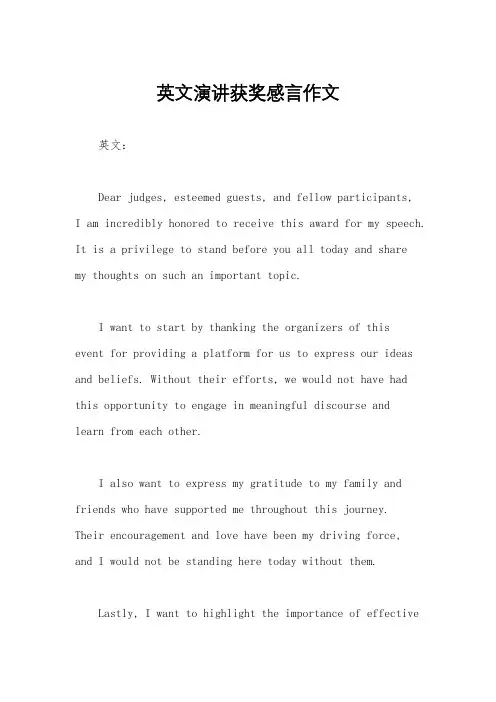 英文演讲获奖感言作文

英文：

Dear judges, esteemed guests, and fellow participants, I am incredibly honored to receive this award for my speech. It is a privilege to stand before you all today and share my thoughts on such an important topic.

I want to start by thanking the organizers of this event for providing a platform for us to express our ideas and beliefs. Without their efforts, we would not have had this opportunity to engage in meaningful discourse and learn from each other.

I also want to express my gratitude to my family and friends who have supported me throughout this journey. Their encouragement and love have been my driving force, and I would not be standing here today without them.

Lastly, I want to highlight the importance of effective